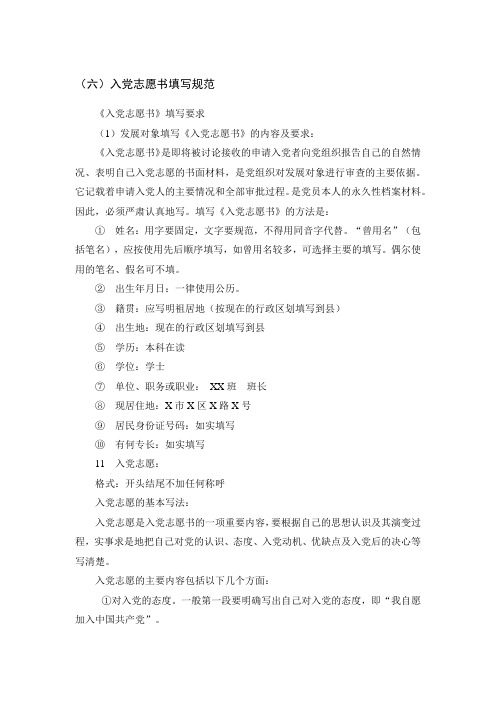 （六）入党志愿书填写规范

《入党志愿书》填写要求

（1）发展对象填写《入党志愿书》的内容及要求：

《入党志愿书》是即将被讨论接收的申请入党者向党组织报告自己的自然情况、表明自己入党志愿的书面材料，是党组织对发展对象进行审查的主要依据。它记载着申请入党人的主要情况和全部审批过程。是党员本人的永久性档案材料。因此，必须严肃认真地写。填写《入党志愿书》的方法是：

① 姓名：用字要固定，文字要规范，不得用同音字代替。“曾用名”（包括笔名），应按使用先后顺序填写，如曾用名较多，可选择主要的填写。偶尔使用的笔名、假名可不填。

② 出生年月日：一律使用公历。

③ 籍贯：应写明祖居地（按现在的行政区划填写到县）

④ 出生地：现在的行政区划填写到县

⑤ 学历：本科在读

⑥ 学位：学士

⑦ 单位、职务或职业： XX班 班长

⑧ 现居住地：X市X区X路X号

⑨ 居民身份证号码：如实填写

⑩ 有何专长：如实填写

11 入党志愿：

格式：开头结尾不加任何称呼

入党志愿的基本写法：

入党志愿是入党志愿书的一项重要内容，要根据自己的思想认识及其演变过程，实事求是地把自己对党的认识、态度、入党动机、优缺点及入党后的决心等写清楚。

入党志愿的主要内容包括以下几个方面：

①对入党的态度。一般第一段要明确写出自己对入党的态度，即“我自愿加入中国共产党”。